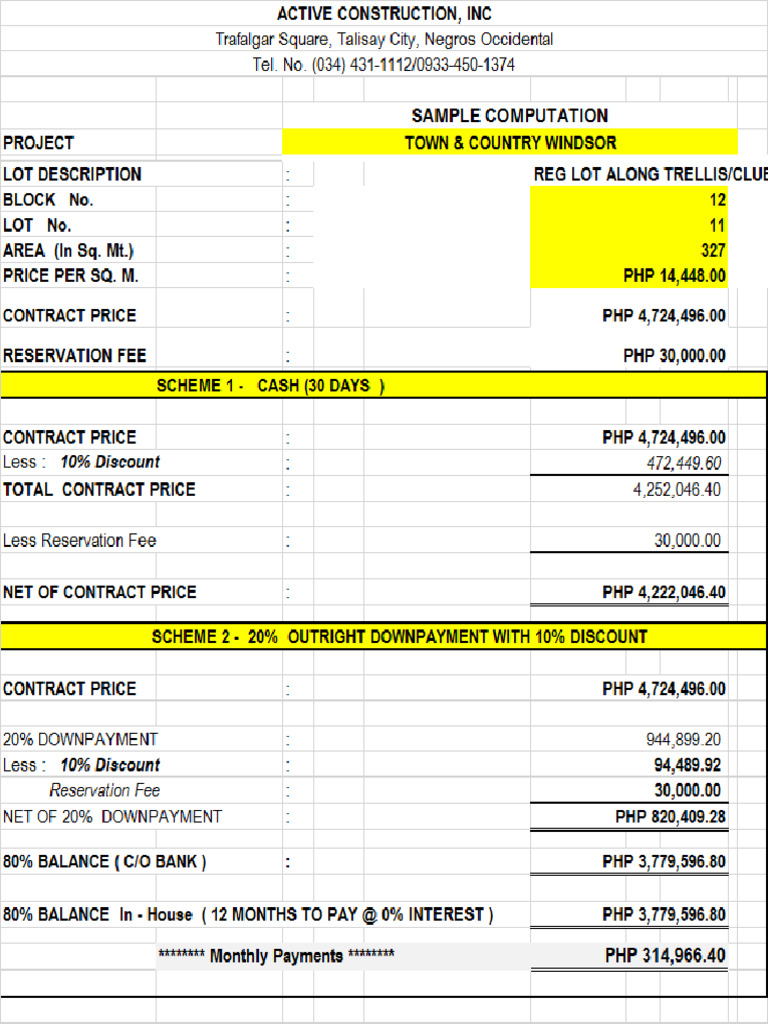 ACTIVE CONSTRUCTION, INC
Trafalgar Square, Talisay City, Negros Occidental
Tel. No. (034) 431-1112/0933-450-1374

SAMPLE COMPUTATION

| | | |
|---|---|---|
| PROJECT | | TOWN & COUNTRY WINDSOR |
| LOT DESCRIPTION | : | REG LOT ALONG TRELLIS/CLUB |
| BLOCK No. | : | 12 |
| LOT No. | : | 11 |
| AREA (In Sq. Mt.) | : | 327 |
| PRICE PER SQ. M. | : | PHP 14,448.00 |
| CONTRACT PRICE | : | PHP 4,724,496.00 |
| RESERVATION FEE | : | PHP 30,000.00 |

SCHEME 1 - CASH (30 DAYS )

| | | |
|---|---|---|
| CONTRACT PRICE | : | PHP 4,724,496.00 |
| Less : 10% Discount | : | 472,449.60 |
| TOTAL CONTRACT PRICE | : | 4,252,046.40 |
| Less Reservation Fee | : | 30,000.00 |
| NET OF CONTRACT PRICE | : | PHP 4,222,046.40 |

SCHEME 2 - 20% OUTRIGHT DOWNPAYMENT WITH 10% DISCOUNT

| | | |
|---|---|---|
| CONTRACT PRICE | : | PHP 4,724,496.00 |
| 20% DOWNPAYMENT | : | 944,899.20 |
| Less : 10% Discount | : | 94,489.92 |
| Reservation Fee | : | 30,000.00 |
| NET OF 20% DOWNPAYMENT | : | PHP 820,409.28 |
| 80% BALANCE ( C/O BANK ) | : | PHP 3,779,596.80 |
| 80% BALANCE In - House ( 12 MONTHS TO PAY @ 0% INTEREST ) | | PHP 3,779,596.80 |
| ******** Monthly Payments ******** | | PHP 314,966.40 |